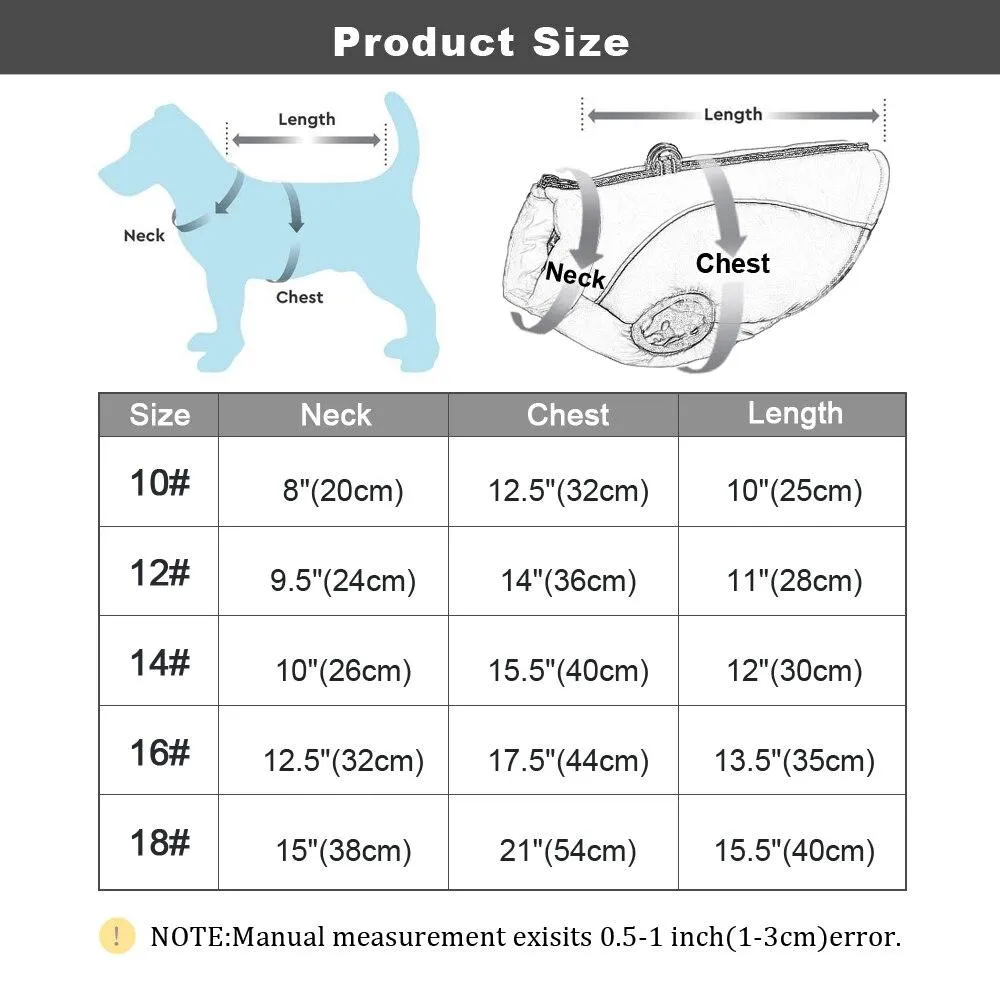 Product Size

Length
Neck
Chest

Length
Neck
Chest

| Size | Neck | Chest | Length |
|---|---|---|---|
| 10# | 8"(20cm) | 12.5"(32cm) | 10"(25cm) |
| 12# | 9.5"(24cm) | 14"(36cm) | 11"(28cm) |
| 14# | 10"(26cm) | 15.5"(40cm) | 12"(30cm) |
| 16# | 12.5"(32cm) | 17.5"(44cm) | 13.5"(35cm) |
| 18# | 15"(38cm) | 21"(54cm) | 15.5"(40cm) |

! NOTE:Manual measurement exisits 0.5-1 inch(1-3cm)error.